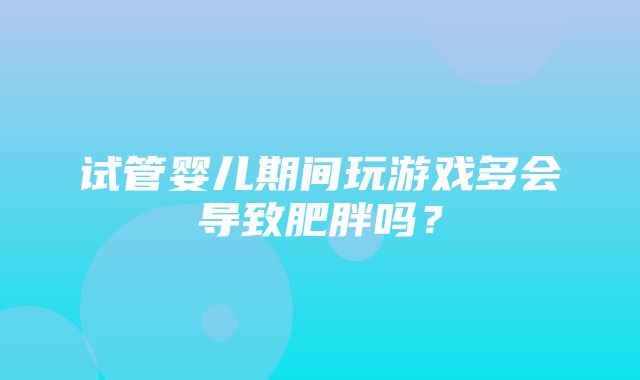 试管婴儿期间玩游戏多会导致肥胖吗？